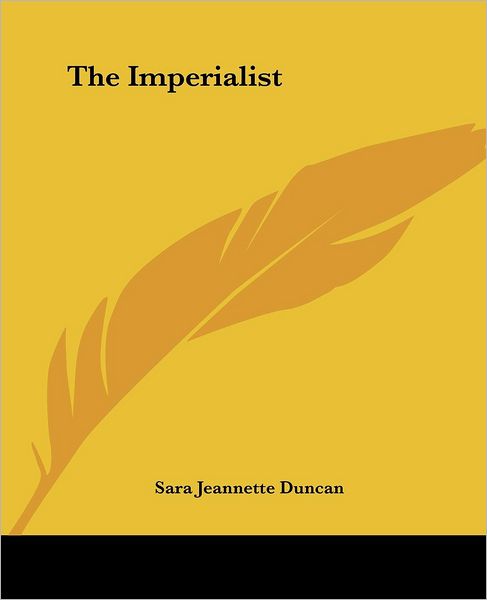 The Imperialist

Sara Jeannette Duncan